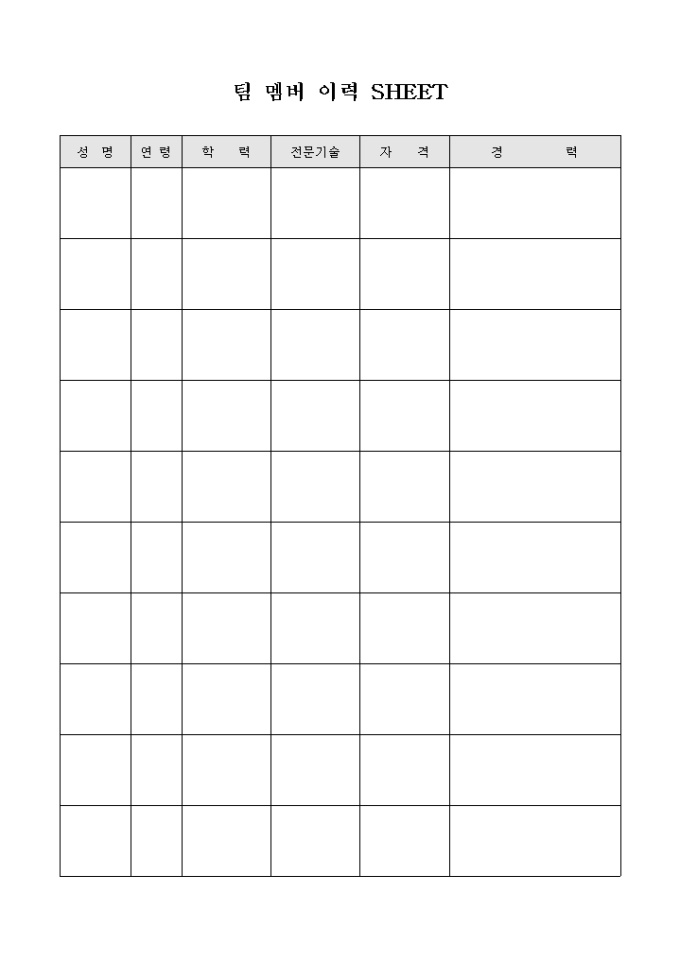 팀 멤버 이력 SHEET

| 성 명 | 연 령 | 학 력 | 전문기술 | 자 격 | 경 력 |
|---|---|---|---|---|---|
| | | | | | |
| | | | | | |
| | | | | | |
| | | | | | |
| | | | | | |
| | | | | | |
| | | | | | |
| | | | | | |
| | | | | | |
| | | | | | |